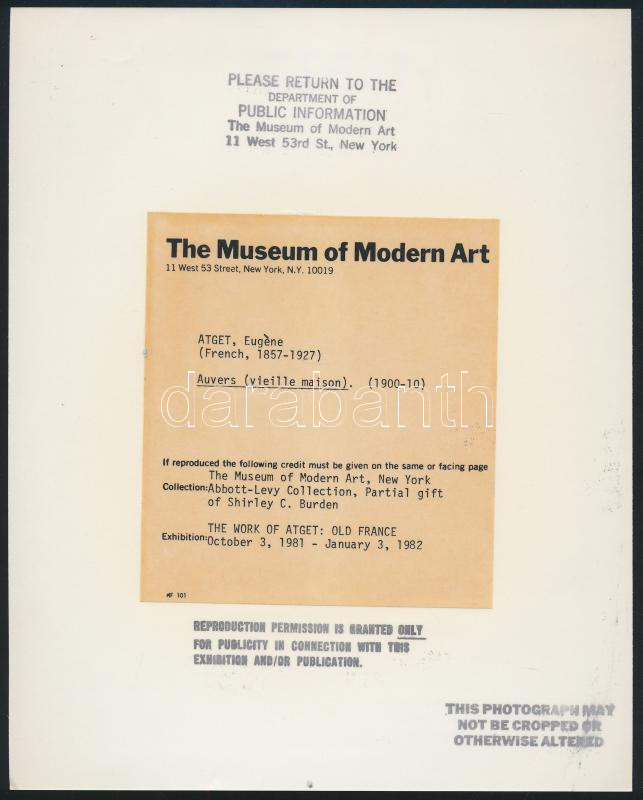 PLEASE RETURN TO THE
DEPARTMENT OF
PUBLIC INFORMATION
The Museum of Modern Art
11 West 53rd St., New York

The Museum of Modern Art
11 West 53 Street, New York, N.Y. 10019

ATGET, Eugène
(French, 1857-1927)

Auvers (vieille maison). (1900-10)

darabanth

If reproduced the following credit must be given on the same or facing page

Collection: The Museum of Modern Art, New York
Abbott-Levy Collection, Partial gift of Shirley C. Burden

Exhibition: THE WORK OF ATGET: OLD FRANCE
October 3, 1981 - January 3, 1982

MF 101

REPRODUCTION PERMISSION IS GRANTED ONLY FOR PUBLICITY IN CONNECTION WITH THIS EXHIBITION AND/OR PUBLICATION.

THIS PHOTOGRAPH MAY NOT BE CROPPED OR OTHERWISE ALTERED